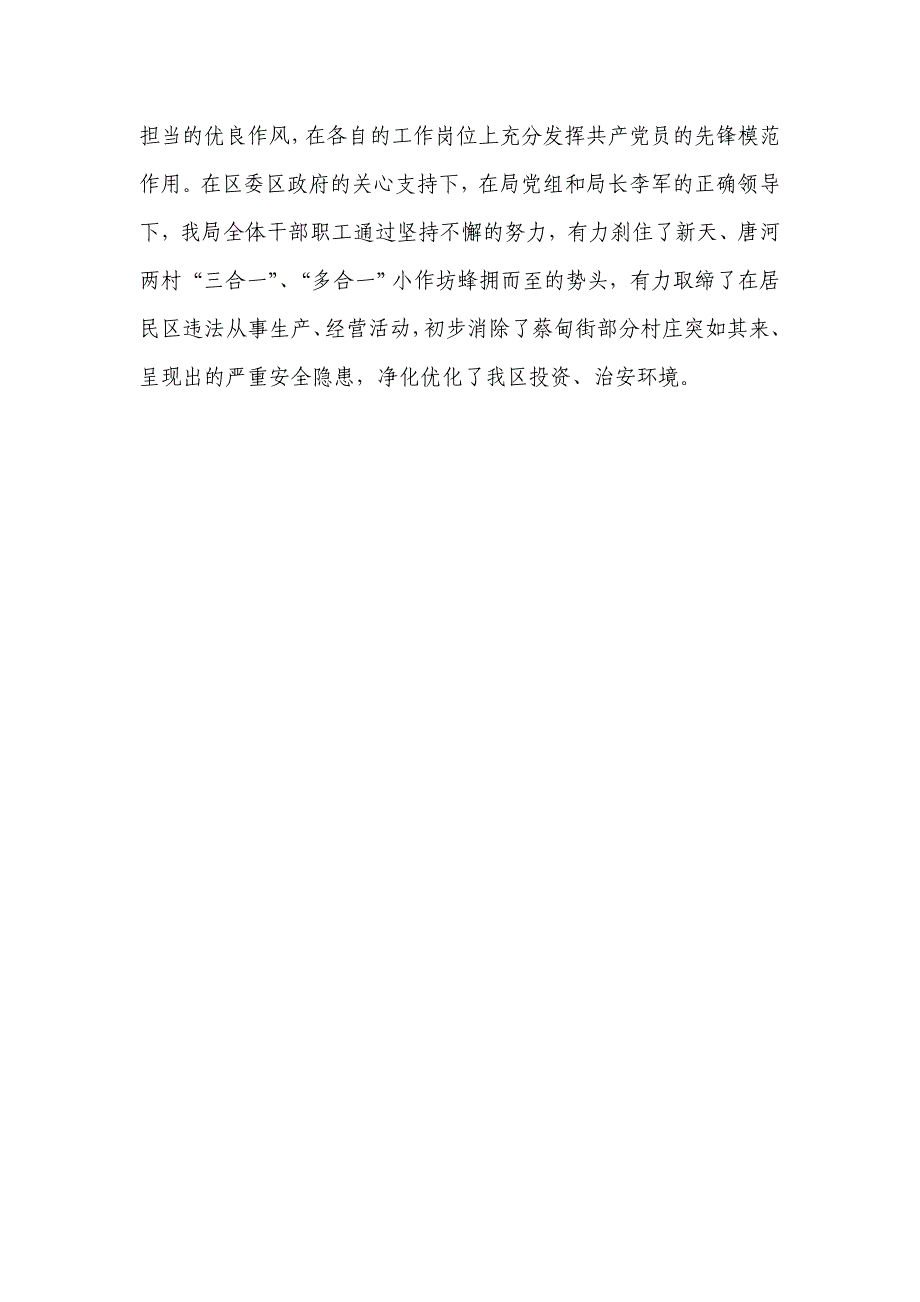 担当的优良作风，在各自的工作岗位上充分发挥共产党员的先锋模范作用。在区委区政府的关心支持下，在局党组和局长李军的正确领导下，我局全体干部职工通过坚持不懈的努力，有力刹住了新天、唐河两村“三合一”、“多合一”小作坊蜂拥而至的势头，有力取缔了在居民区违法从事生产、经营活动，初步消除了蔡甸街部分村庄突如其来、呈现出的严重安全隐患，净化优化了我区投资、治安环境。